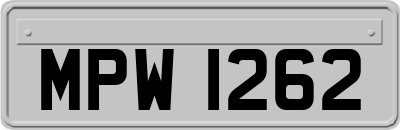 MPW 1262